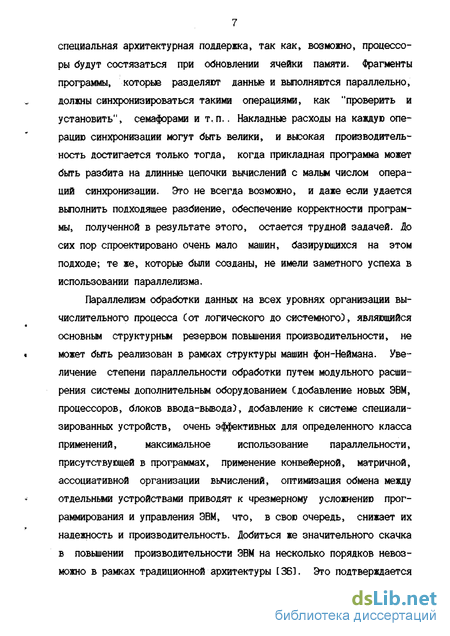 7

специальная архитектурная поддержка, так как, возможно, процессоры будут состязаться при обновлении ячейки памяти. Фрагменты программы, которые разделяют данные и выполняются параллельно, должны синхронизироваться такими операциями, как "проверить и установить", семафорами и т.п.. Накладные расходы на каждую операцию синхронизации могут быть велики, и высокая производительность достигается только тогда, когда прикладная программа может быть разбита на длинные цепочки вычислений с малым числом операций синхронизации. Это не всегда возможно, и даже если удается выполнить подходящее разбиение, обеспечение корректности программы, полученной в результате этого, остается трудной задачей. До сих пор спроектировано очень мало машин, базирующихся на этом подходе; те же, которые были созданы, не имели заметного успеха в использовании параллелизма.

Параллелизм обработки данных на всех уровнях организации вычислительного процесса (от логического до системного), являющийся основным структурным резервом повышения производительности, не может быть реализован в рамках структуры машин фон-Неймана. Увеличение степени параллельности обработки путем модульного расширения системы дополнительным оборудованием (добавление новых ЭВМ, процессоров, блоков ввода-вывода), добавление к системе специализированных устройств, очень эффективных для определенного класса применений, максимальное использование параллельности, присутствующей в программах, применение конвейерной, матричной, ассоциативной организации вычислений, оптимизация обмена между отдельными устройствами приводят к чрезмерному усложнению программирования и управления ЭВМ, что, в свою очередь, снижает их надежность и производительность. Добиться же значительного скачка в повышении производительности ЭВМ на несколько порядков невозможно в рамках традиционной архитектуры [36]. Это подтверждается

dsLib.net
библиотека диссертаций